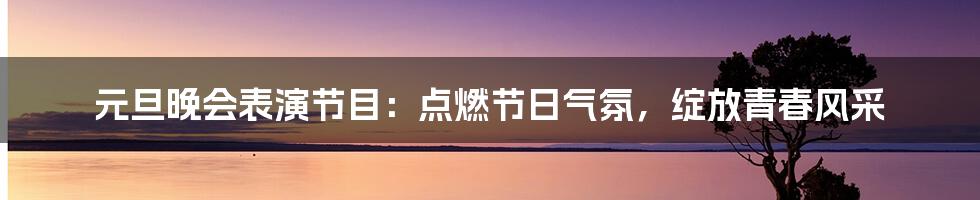 元旦晚会表演节目：点燃节日气氛，绽放青春风采